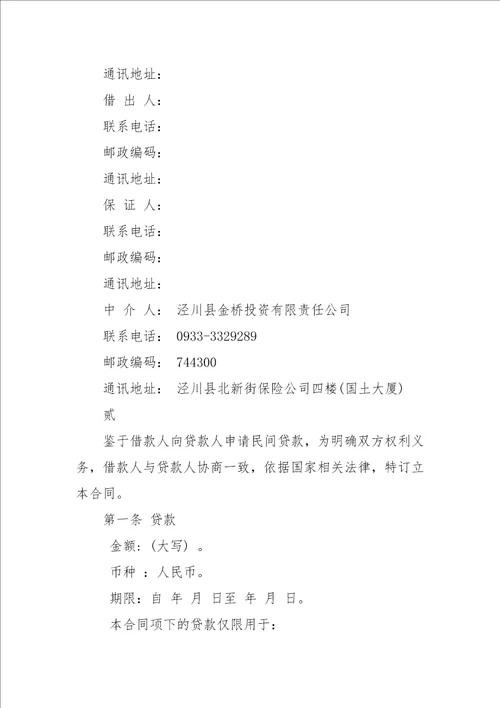 通讯地址：

借 出 人：

联系电话：

邮政编码：

通讯地址：

保 证 人：

联系电话：

邮政编码：

通讯地址：

中 介 人： 泾川县金桥投资有限责任公司

联系电话： 0933-3329289

邮政编码： 744300

通讯地址： 泾川县北新街保险公司四楼(国土大厦)

贰

鉴于借款人向贷款人申请民间贷款，为明确双方权利义务，借款人与贷款人协商一致，依据国家相关法律，特订立本合同。

第一条 贷款

金额：(大写) 。

币种 ：人民币。

期限：自 年 月 日至 年 月 日。

本合同项下的贷款仅限用于：